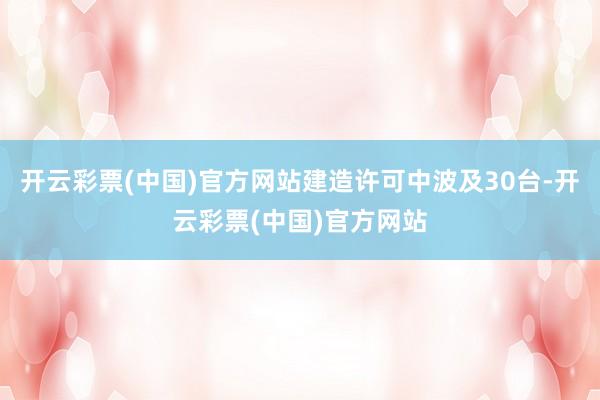 开云彩票(中国)官方网站建造许可中波及30台-开云彩票(中国)官方网站